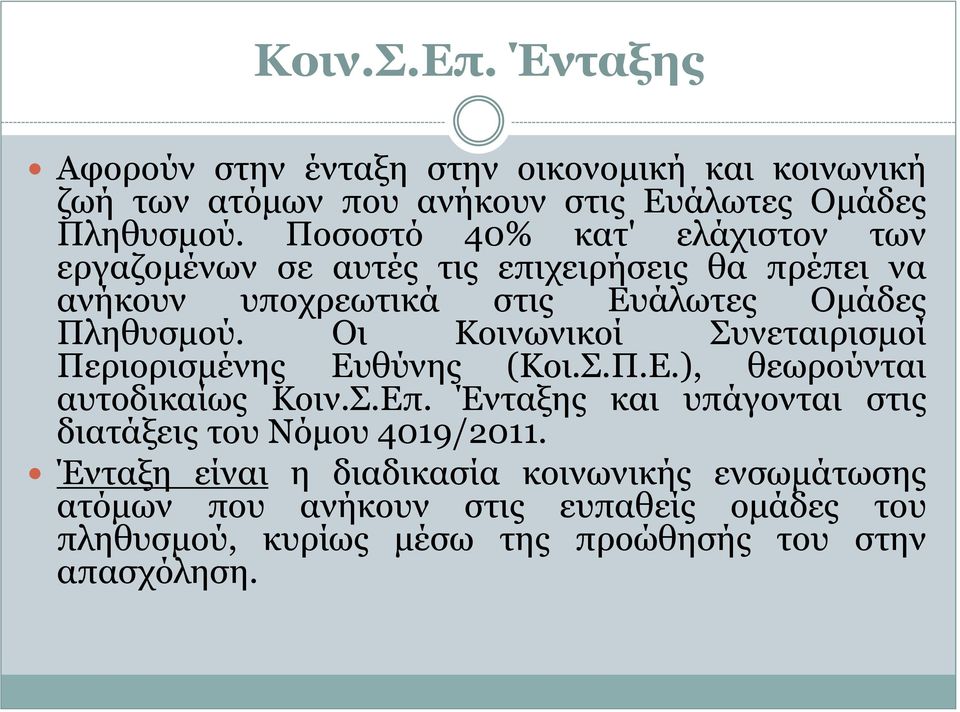 Κοιν.Σ.Επ. Ένταξης

Αφορούν στην ένταξη στην οικονομική και κοινωνική ζωή των ατόμων που ανήκουν στις Ευάλωτες Ομάδες Πληθυσμού. Ποσοστό 40% κατ' ελάχιστον των εργαζομένων σε αυτές τις επιχειρήσεις θα πρέπει να ανήκουν υποχρεωτικά στις Ευάλωτες Ομάδες Πληθυσμού. Οι Κοινωνικοί Συνεταιρισμοί Περιορισμένης Ευθύνης (Κοι.Σ.Π.Ε.), θεωρούνται αυτοδικαίως Κοιν.Σ.Επ. Ένταξης και υπάγονται στις διατάξεις του Νόμου 4019/2011.

Ένταξη είναι η διαδικασία κοινωνικής ενσωμάτωσης ατόμων που ανήκουν στις ευπαθείς ομάδες του πληθυσμού, κυρίως μέσω της προώθησής του στην απασχόληση.